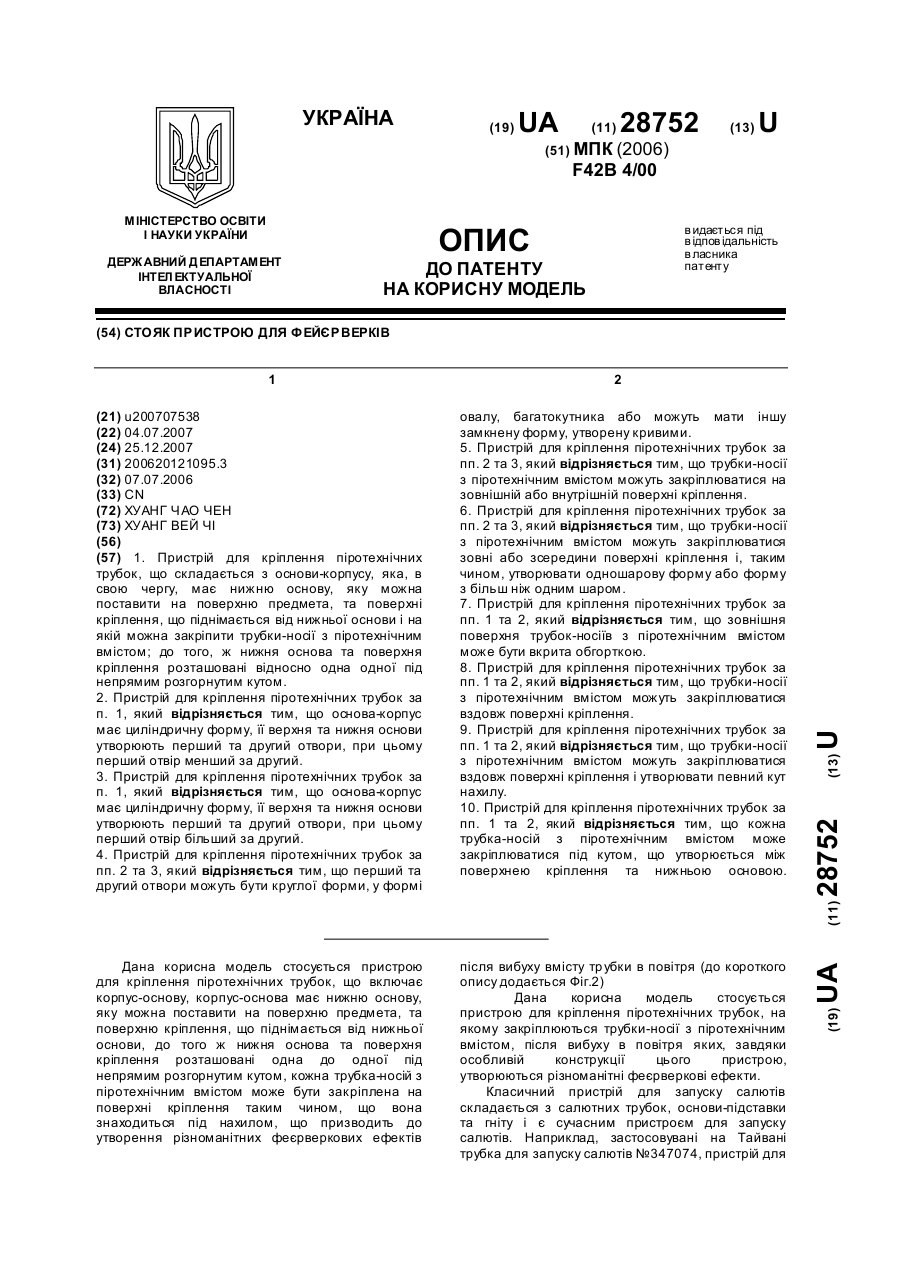 УКРАЇНА

(19) UA (11) 28752 (13) U

(51) МПК (2006)
F42B 4/00

МІНІСТЕРСТВО ОСВІТИ І НАУКИ УКРАЇНИ

ДЕРЖАВНИЙ ДЕПАРТАМЕНТ ІНТЕЛЕКТУАЛЬНОЇ ВЛАСНОСТІ

ОПИС
ДО ПАТЕНТУ
НА КОРИСНУ МОДЕЛЬ

видається під відповідальність власника патенту

(54) СТОЯК ПРИСТРОЮ ДЛЯ ФЕЙЄРВЕРКІВ

1

(21) u200707538
(22) 04.07.2007
(24) 25.12.2007
(31) 200620121095.3
(32) 07.07.2006
(33) CN
(72) ХУАНГ ЧАО ЧЕН
(73) ХУАНГ ВЕЙ ЧІ
(56)
(57) 1. Пристрій для кріплення піротехнічних трубок, що складається з основи-корпусу, яка, в свою чергу, має нижню основу, яку можна поставити на поверхню предмета, та поверхні кріплення, що піднімається від нижньої основи і на якій можна закріпити трубки-носії з піротехнічним вмістом; до того, ж нижня основа та поверхня кріплення розташовані відносно одна одної під непрямим розгорнутим кутом.
2. Пристрій для кріплення піротехнічних трубок за п. 1, який відрізняється тим, що основа-корпус має циліндричну форму, її верхня та нижня основи утворюють перший та другий отвори, при цьому перший отвір менший за другий.
3. Пристрій для кріплення піротехнічних трубок за п. 1, який відрізняється тим, що основа-корпус має циліндричну форму, її верхня та нижня основи утворюють перший та другий отвори, при цьому перший отвір більший за другий.
4. Пристрій для кріплення піротехнічних трубок за пп. 2 та 3, який відрізняється тим, що перший та другий отвори можуть бути круглої форми, у формі

2

овалу, багатокутника або можуть мати іншу замкнену форму, утворену кривими.
5. Пристрій для кріплення піротехнічних трубок за пп. 2 та 3, який відрізняється тим, що трубки-носії з піротехнічним вмістом можуть закріплюватися на зовнішній або внутрішній поверхні кріплення.
6. Пристрій для кріплення піротехнічних трубок за пп. 2 та 3, який відрізняється тим, що трубки-носії з піротехнічним вмістом можуть закріплюватися зовні або зсередини поверхні кріплення і, таким чином, утворювати одношарову форму або форму з більш ніж одним шаром.
7. Пристрій для кріплення піротехнічних трубок за пп. 1 та 2, який відрізняється тим, що зовнішня поверхня трубок-носіїв з піротехнічним вмістом може бути вкрита обгорткою.
8. Пристрій для кріплення піротехнічних трубок за пп. 1 та 2, який відрізняється тим, що трубки-носії з піротехнічним вмістом можуть закріплюватися вздовж поверхні кріплення.
9. Пристрій для кріплення піротехнічних трубок за пп. 1 та 2, який відрізняється тим, що трубки-носії з піротехнічним вмістом можуть закріплюватися вздовж поверхні кріплення і утворювати певний кут нахилу.
10. Пристрій для кріплення піротехнічних трубок за пп. 1 та 2, який відрізняється тим, що кожна трубка-носій з піротехнічним вмістом може закріплюватися під кутом, що утворюється між поверхнею кріплення та нижньою основою.

(19) UA (11) 28752 (13) U

Дана корисна модель стосується пристрою для кріплення піротехнічних трубок, що включає корпус-основу, корпус-основа має нижню основу, яку можна поставити на поверхню предмета, та поверхню кріплення, що піднімається від нижньої основи, до того ж нижня основа та поверхня кріплення розташовані одна до одної під непрямим розгорнутим кутом, кожна трубка-носій з піротехнічним вмістом може бути закріплена на поверхні кріплення таким чином, що вона знаходиться під нахилом, що призводить до утворення різноманітних феєрверкових ефектів

після вибуху вмісту трубки в повітря (до короткого опису додається Фіг.2)

Дана корисна модель стосується пристрою для кріплення піротехнічних трубок, на якому закріплюються трубки-носії з піротехнічним вмістом, після вибуху в повітря яких, завдяки особливій конструкції цього пристрою, утворюються різноманітні феєрверкові ефекти.

Класичний пристрій для запуску салютів складається з салютних трубок, основи-підставки та гніту і є сучасним пристроєм для запуску салютів. Наприклад, застосовувані на Тайвані трубка для запуску салютів №347074, пристрій для